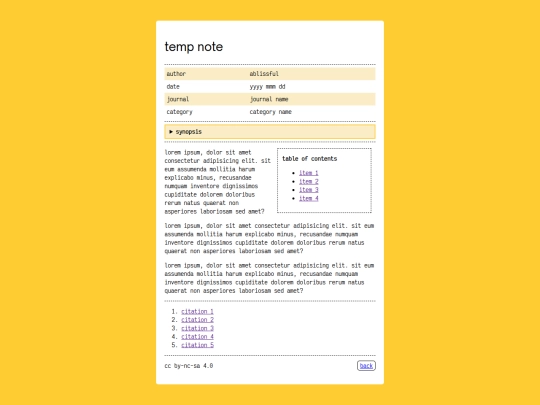 temp note

| author | ablissful |
|---|---|
| date | yyyy mmm dd |
| journal | journal name |
| category | category name |

▶ synopsis

lorem ipsum, dolor sit amet consectetur adipisicing elit. sit eum assumenda mollitia harum explicabo minus, recusandae numquam inventore dignissimos cupiditate dolorem doloribus rerum natus quaerat non asperiores laboriosam sed amet?

table of contents

- item 1
- item 2
- item 3
- item 4

lorem ipsum, dolor sit amet consectetur adipisicing elit. sit eum assumenda mollitia harum explicabo minus, recusandae numquam inventore dignissimos cupiditate dolorem doloribus rerum natus quaerat non asperiores laboriosam sed amet?

lorem ipsum, dolor sit amet consectetur adipisicing elit. sit eum assumenda mollitia harum explicabo minus, recusandae numquam inventore dignissimos cupiditate dolorem doloribus rerum natus quaerat non asperiores laboriosam sed amet?

1. citation 1
2. citation 2
3. citation 3
4. citation 4
5. citation 5

cc by-nc-sa 4.0

back